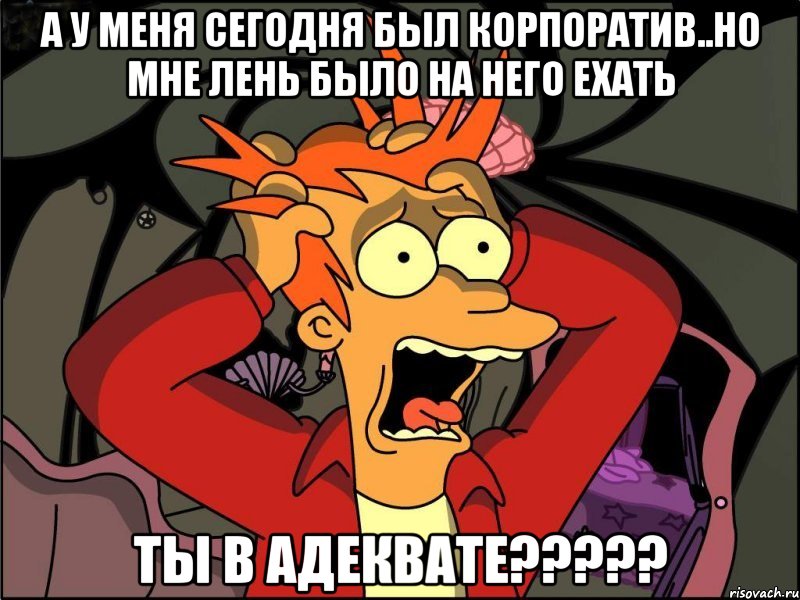 А У МЕНЯ СЕГОДНЯ БЫЛ КОРПОРАТИВ..НО МНЕ ЛЕНЬ БЫЛО НА НЕГО ЕХАТЬ

ТЫ В АДЕКВАТЕ?????

risovach.ru